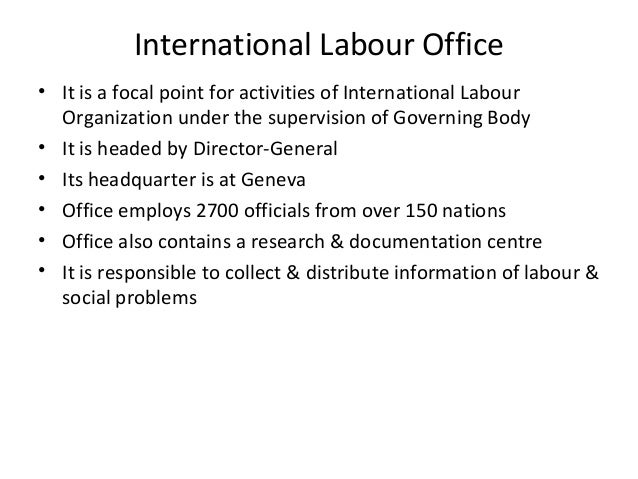 International Labour Office

• It is a focal point for activities of International Labour Organization under the supervision of Governing Body
• It is headed by Director-General
• Its headquarter is at Geneva
• Office employs 2700 officials from over 150 nations
• Office also contains a research & documentation centre
• It is responsible to collect & distribute information of labour & social problems